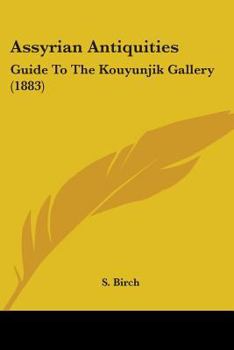 Assyrian Antiquities

Guide To The Kouyunjik Gallery (1883)

S. Birch